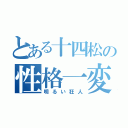 とある十四松の
性格一変
明るい狂人